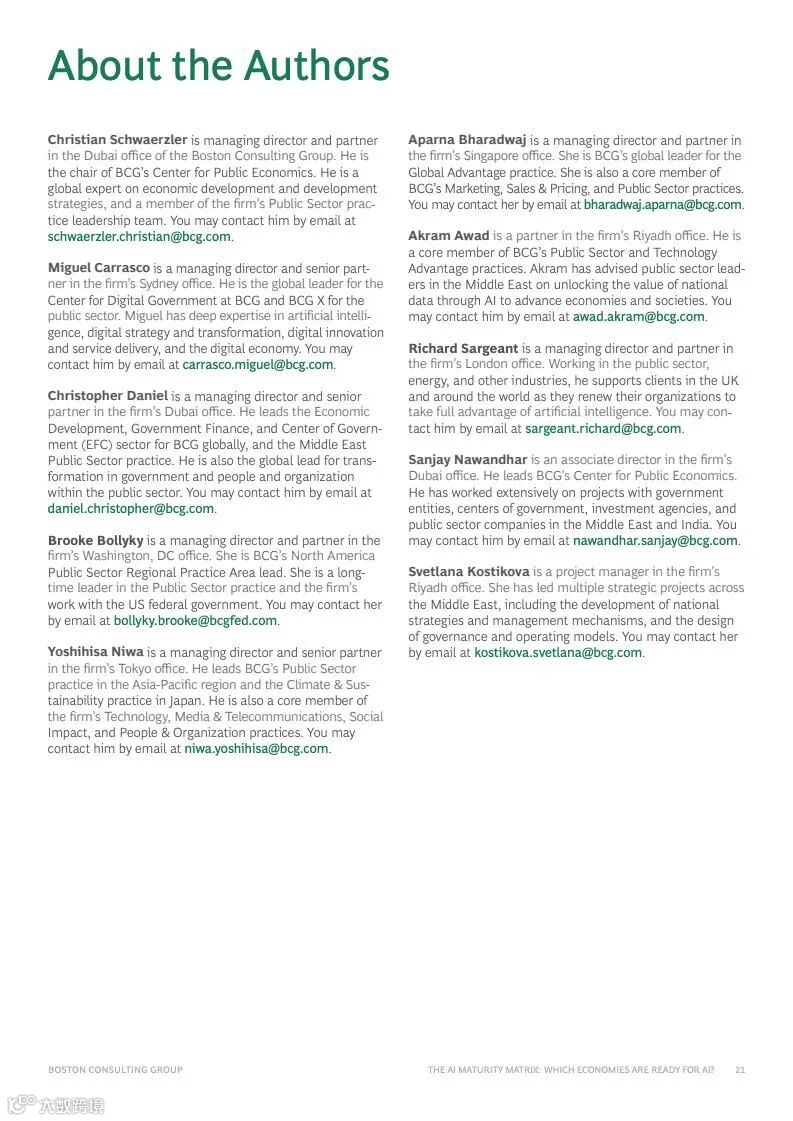 About the Authors

Christian Schwaerzler is managing director and partner in the Dubai office of the Boston Consulting Group. He is the chair of BCG's Center for Public Economics. He is a global expert on economic development and development strategies, and a member of the firm's Public Sector practice leadership team. You may contact him by email at schwaerzler.christian@bcg.com.

Miguel Carrasco is a managing director and senior partner in the firm's Sydney office. He is the global leader for the Center for Digital Government at BCG and BCG X for the public sector. Miguel has deep expertise in artificial intelligence, digital strategy and transformation, digital innovation and service delivery, and the digital economy. You may contact him by email at carrasco.miguel@bcg.com.

Christopher Daniel is a managing director and senior partner in the firm's Dubai office. He leads the Economic Development, Government Finance, and Center of Government (EFC) sector for BCG globally, and the Middle East Public Sector practice. He is also the global lead for transformation in government and people and organization within the public sector. You may contact him by email at daniel.christopher@bcg.com.

Brooke Bollyky is a managing director and partner in the firm's Washington, DC office. She is BCG's North America Public Sector Regional Practice Area lead. She is a longtime leader in the Public Sector practice and the firm's work with the US federal government. You may contact her by email at bollyky.brooke@bcgfed.com.

Yoshihisa Niwa is a managing director and senior partner in the firm's Tokyo office. He leads BCG's Public Sector practice in the Asia-Pacific region and the Climate & Sustainability practice in Japan. He is also a core member of the firm's Technology, Media & Telecommunications, Social Impact, and People & Organization practices. You may contact him by email at niwa.yoshihisa@bcg.com.

Aparna Bharadwaj is a managing director and partner in the firm's Singapore office. She is BCG's global leader for the Global Advantage practice. She is also a core member of BCG's Marketing, Sales & Pricing, and Public Sector practices. You may contact her by email at bharadwaj.aparna@bcg.com.

Akram Awad is a partner in the firm's Riyadh office. He is a core member of BCG's Public Sector and Technology Advantage practices. Akram has advised public sector leaders in the Middle East on unlocking the value of national data through AI to advance economies and societies. You may contact him by email at awad.akram@bcg.com.

Richard Sargeant is a managing director and partner in the firm's London office. Working in the public sector, energy, and other industries, he supports clients in the UK and around the world as they renew their organizations to take full advantage of artificial intelligence. You may contact him by email at sargeant.richard@bcg.com.

Sanjay Nawandhar is an associate director in the firm's Dubai office. He leads BCG's Center for Public Economics. He has worked extensively on projects with government entities, centers of government, investment agencies, and public sector companies in the Middle East and India. You may contact him by email at nawandhar.sanjay@bcg.com.

Svetlana Kostikova is a project manager in the firm's Riyadh office. She has led multiple strategic projects across the Middle East, including the development of national strategies and management mechanisms, and the design of governance and operating models. You may contact her by email at kostikova.svetlana@bcg.com.

BOSTON CONSULTING GROUP

THE AI MATURITY MATRIX: WHICH ECONOMIES ARE READY FOR AI? 21

六数跨境